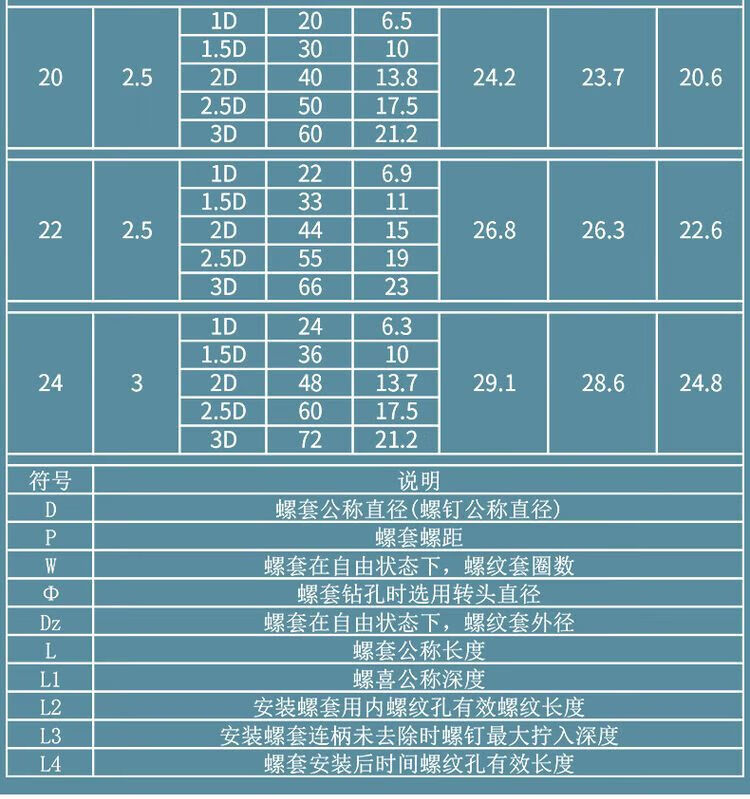 | 20 | 2.5 | 1D | 20 | 6.5 | 24.2 | 23.7 | 20.6 |
|---|---|---|---|---|---|---|---|
| | | 1.5D | 30 | 10 | | | |
| | | 2D | 40 | 13.8 | | | |
| | | 2.5D | 50 | 17.5 | | | |
| | | 3D | 60 | 21.2 | | | |
| 22 | 2.5 | 1D | 22 | 6.9 | 26.8 | 26.3 | 22.6 |
| | | 1.5D | 33 | 11 | | | |
| | | 2D | 44 | 15 | | | |
| | | 2.5D | 55 | 19 | | | |
| | | 3D | 66 | 23 | | | |
| 24 | 3 | 1D | 24 | 6.3 | 29.1 | 28.6 | 24.8 |
| | | 1.5D | 36 | 10 | | | |
| | | 2D | 48 | 13.7 | | | |
| | | 2.5D | 60 | 17.5 | | | |
| | | 3D | 72 | 21.2 | | | |

| 符号 | 说明 |
|---|---|
| D | 螺套公称直径(螺钉公称直径) |
| P | 螺套螺距 |
| W | 螺套在自由状态下，螺纹套圈数 |
| Φ | 螺套钻孔时选用转头直径 |
| Dz | 螺套在自由状态下，螺纹套外径 |
| L | 螺套公称长度 |
| L1 | 螺喜公称深度 |
| L2 | 安装螺套用内螺纹孔有效螺纹长度 |
| L3 | 安装螺套连柄未去除时螺钉最大拧入深度 |
| L4 | 螺套安装后时间螺纹孔有效长度 |